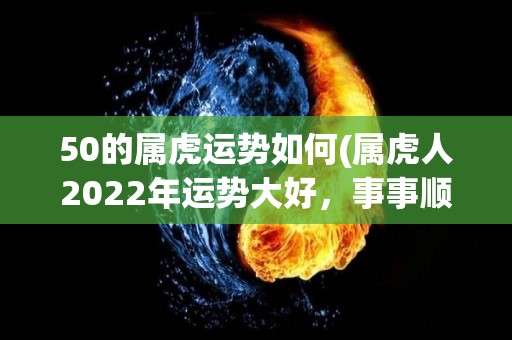 50的属虎运势如何(属虎人2022年运势大好，事事顺